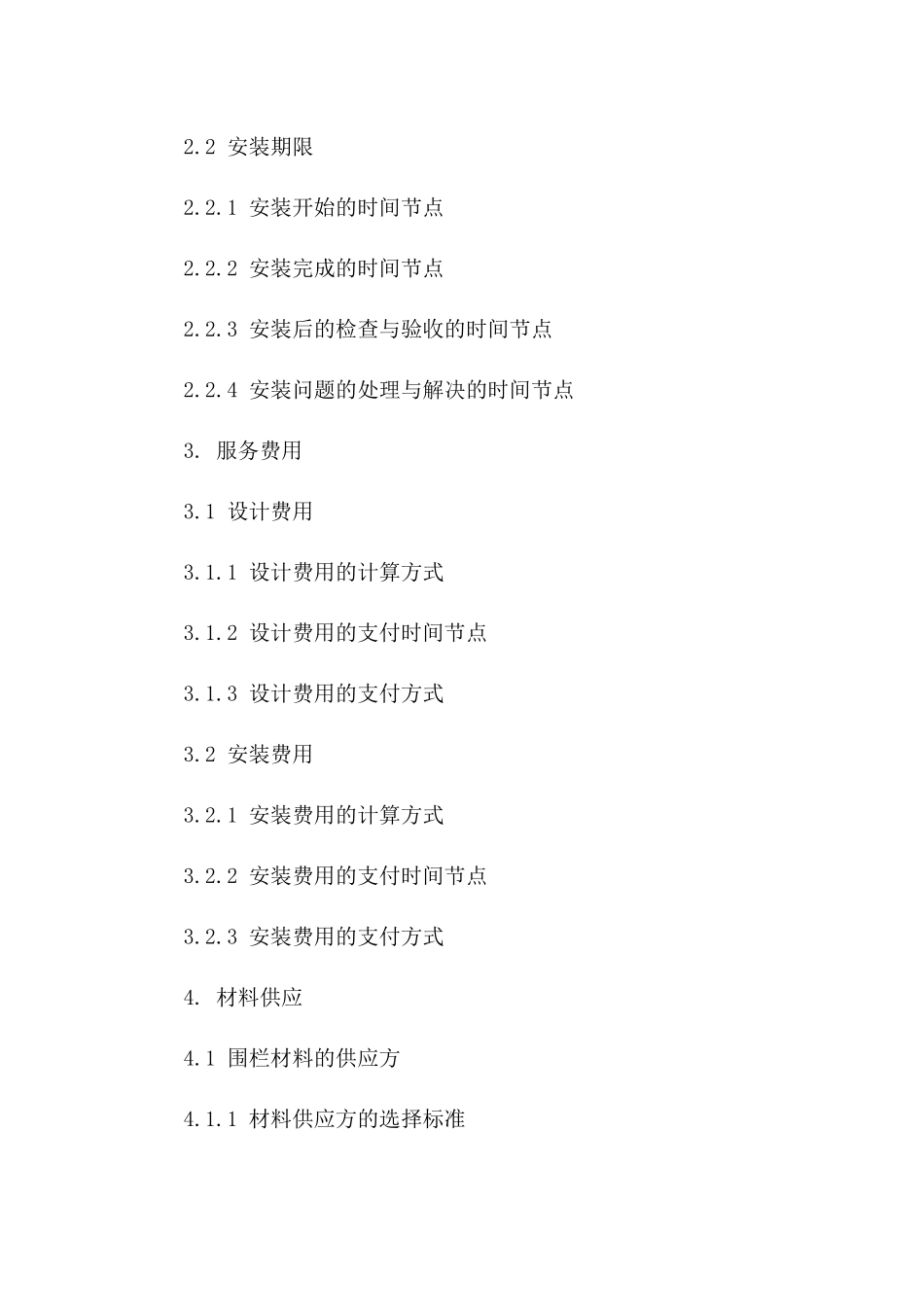 2.2 安装期限

2.2.1 安装开始的时间节点

2.2.2 安装完成的时间节点

2.2.3 安装后的检查与验收的时间节点

2.2.4 安装问题的处理与解决的时间节点

3. 服务费用

3.1 设计费用

3.1.1 设计费用的计算方式

3.1.2 设计费用的支付时间节点

3.1.3 设计费用的支付方式

3.2 安装费用

3.2.1 安装费用的计算方式

3.2.2 安装费用的支付时间节点

3.2.3 安装费用的支付方式

4. 材料供应

4.1 围栏材料的供应方

4.1.1 材料供应方的选择标准